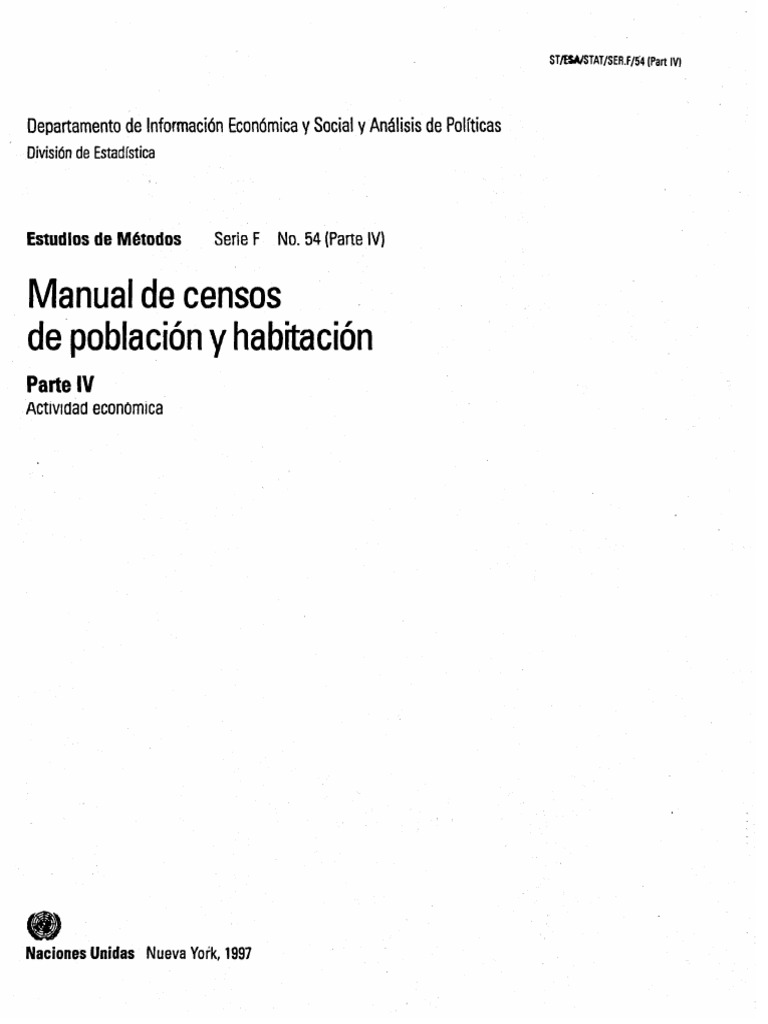 ST/ESA/STAT/SER.F/54 (Part IV)

Departamento de Información Económica y Social y Análisis de Políticas
División de Estadística

Estudios de Métodos Serie F No. 54 (Parte IV)

Manual de censos de población y habitación

Parte IV
Actividad económica

Naciones Unidas Nueva York, 1997